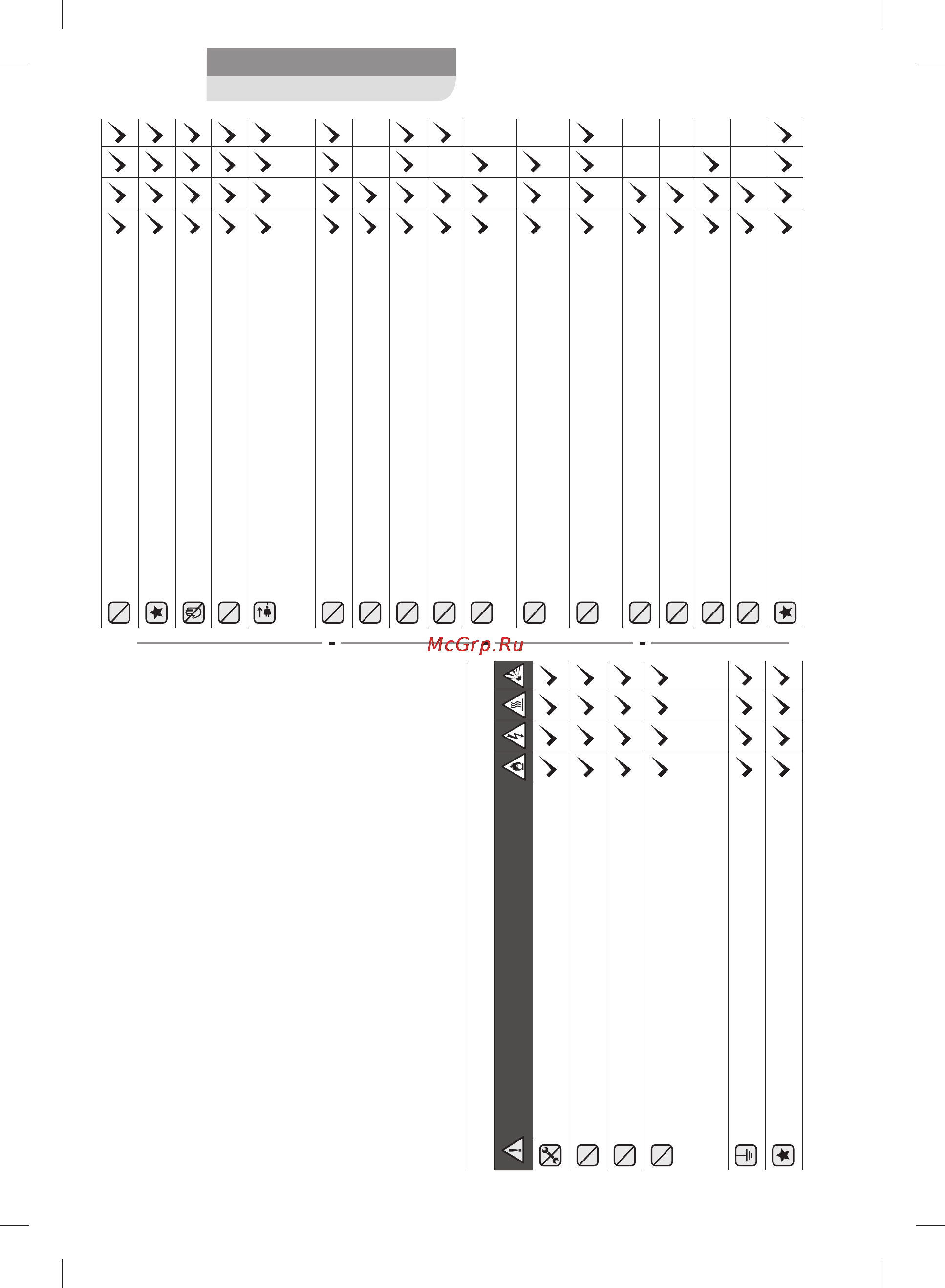 McGrp.Ru